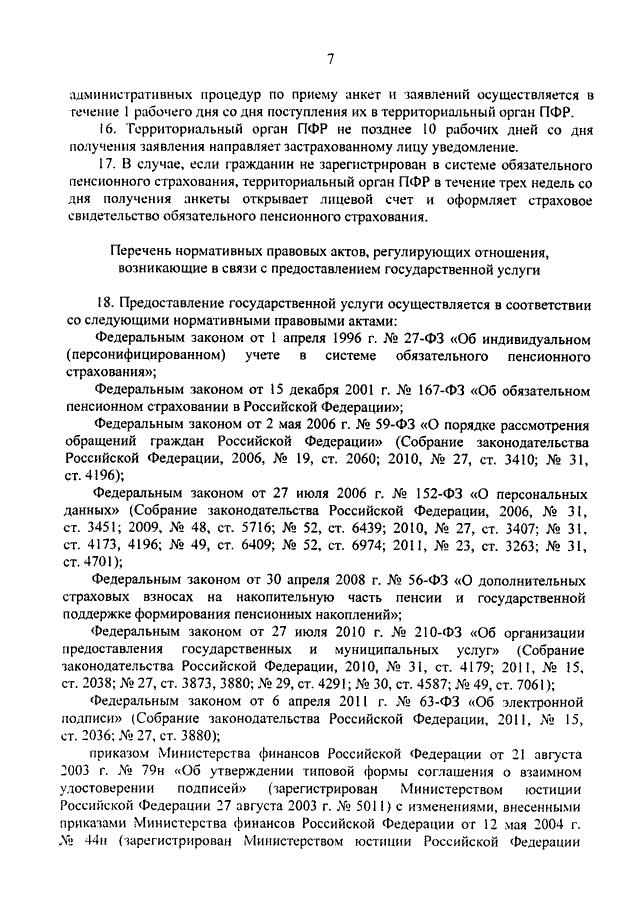 7

административных процедур по приему анкет и заявлений осуществляется в течение 1 рабочего дня со дня поступления их в территориальный орган ПФР.

16. Территориальный орган ПФР не позднее 10 рабочих дней со дня получения заявления направляет застрахованному лицу уведомление.

17. В случае, если гражданин не зарегистрирован в системе обязательного пенсионного страхования, территориальный орган ПФР в течение трех недель со дня получения анкеты открывает лицевой счет и оформляет страховое свидетельство обязательного пенсионного страхования.

Перечень нормативных правовых актов, регулирующих отношения, возникающие в связи с предоставлением государственной услуги

18. Предоставление государственной услуги осуществляется в соответствии со следующими нормативными правовыми актами:

Федеральным законом от 1 апреля 1996 г. № 27-ФЗ «Об индивидуальном (персонифицированном) учете в системе обязательного пенсионного страхования»;

Федеральным законом от 15 декабря 2001 г. № 167-ФЗ «Об обязательном пенсионном страховании в Российской Федерации»;

Федеральным законом от 2 мая 2006 г. № 59-ФЗ «О порядке рассмотрения обращений граждан Российской Федерации» (Собрание законодательства Российской Федерации, 2006, № 19, ст. 2060; 2010, № 27, ст. 3410; № 31, ст. 4196);

Федеральным законом от 27 июля 2006 г. № 152-ФЗ «О персональных данных» (Собрание законодательства Российской Федерации, 2006, № 31, ст. 3451; 2009, № 48, ст. 5716; № 52, ст. 6439; 2010, № 27, ст. 3407; № 31, ст. 4173, 4196; № 49, ст. 6409; № 52, ст. 6974; 2011, № 23, ст. 3263; № 31, ст. 4701);

Федеральным законом от 30 апреля 2008 г. № 56-ФЗ «О дополнительных страховых взносах на накопительную часть пенсии и государственной поддержке формирования пенсионных накоплений»;

Федеральным законом от 27 июля 2010 г. № 210-ФЗ «Об организации предоставления государственных и муниципальных услуг» (Собрание законодательства Российской Федерации, 2010, № 31, ст. 4179; 2011, № 15, ст. 2038; № 27, ст. 3873, 3880; № 29, ст. 4291; № 30, ст. 4587; № 49, ст. 7061);

Федеральным законом от 6 апреля 2011 г. № 63-ФЗ «Об электронной подписи» (Собрание законодательства Российской Федерации, 2011, № 15, ст. 2036; № 27, ст. 3880);

приказом Министерства финансов Российской Федерации от 21 августа 2003 г. № 79н «Об утверждении типовой формы соглашения о взаимном удостоверении подписей» (зарегистрирован Министерством юстиции Российской Федерации 27 августа 2003 г. № 5011) с изменениями, внесенными приказами Министерства финансов Российской Федерации от 12 мая 2004 г. № 44н (зарегистрирован Министерством юстиции Российской Федерации